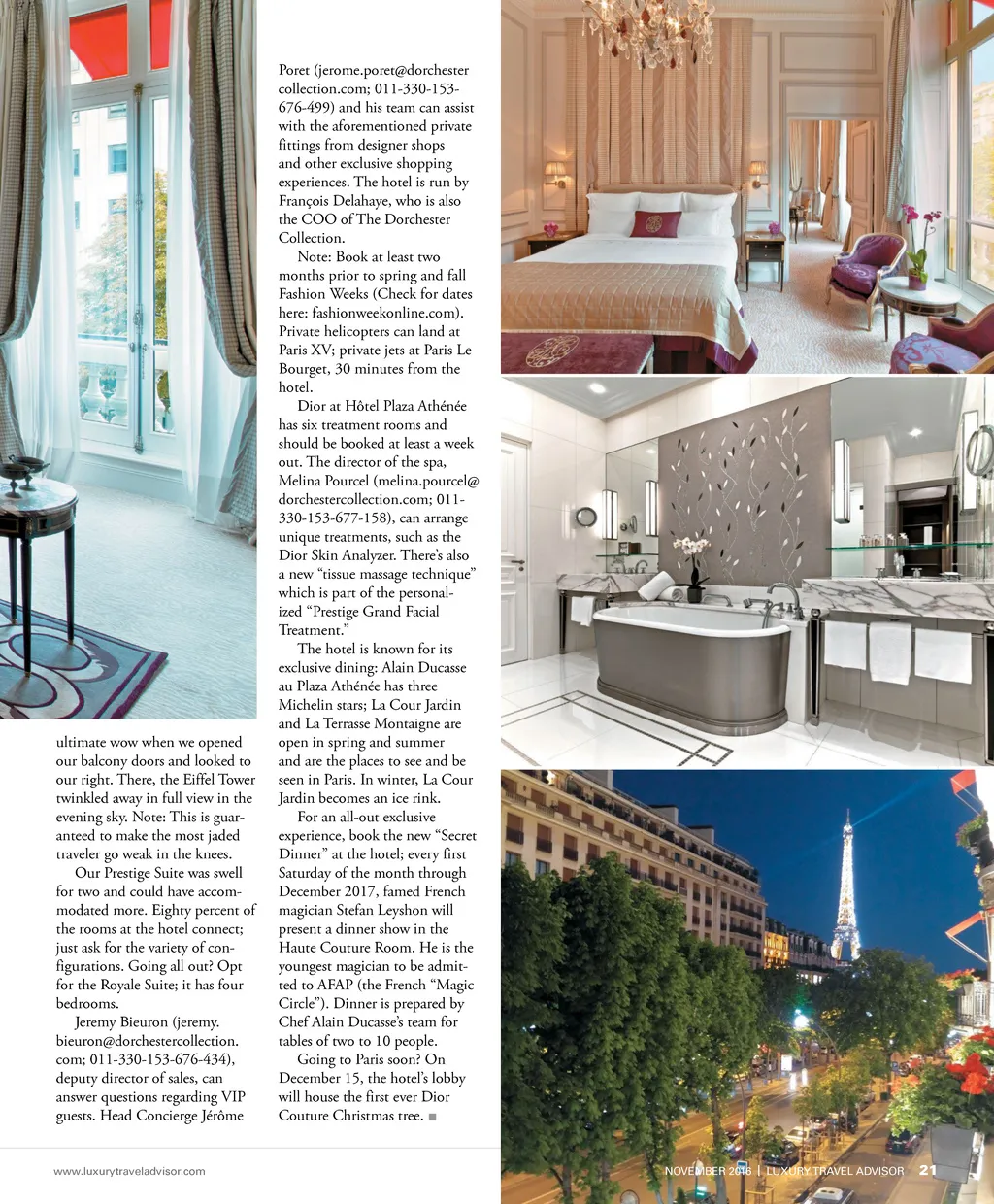 ultimate wow when we opened our balcony doors and looked to our right. There, the Eiffel Tower twinkled away in full view in the evening sky. Note: This is guaranteed to make the most jaded traveler go weak in the knees.

Our Prestige Suite was swell for two and could have accommodated more. Eighty percent of the rooms at the hotel connect; just ask for the variety of configurations. Going all out? Opt for the Royale Suite; it has four bedrooms.

Jeremy Bieuron (jeremy.bieuron@dorchestercollection.com; 011-330-153-676-434), deputy director of sales, can answer questions regarding VIP guests. Head Concierge Jérôme Poret (jerome.poret@dorchestercollection.com; 011-330-153-676-499) and his team can assist with the aforementioned private fittings from designer shops and other exclusive shopping experiences. The hotel is run by François Delahaye, who is also the COO of The Dorchester Collection.

Note: Book at least two months prior to spring and fall Fashion Weeks (Check for dates here: fashionweekonline.com). Private helicopters can land at Paris XV; private jets at Paris Le Bourget, 30 minutes from the hotel.

Dior at Hôtel Plaza Athénée has six treatment rooms and should be booked at least a week out. The director of the spa, Melina Pourcel (melina.pourcel@dorchestercollection.com; 011-330-153-677-158), can arrange unique treatments, such as the Dior Skin Analyzer. There's also a new "tissue massage technique" which is part of the personalized "Prestige Grand Facial Treatment."

The hotel is known for its exclusive dining: Alain Ducasse au Plaza Athénée has three Michelin stars; La Cour Jardin and La Terrasse Montaigne are open in spring and summer and are the places to see and be seen in Paris. In winter, La Cour Jardin becomes an ice rink.

For an all-out exclusive experience, book the new "Secret Dinner" at the hotel; every first Saturday of the month through December 2017, famed French magician Stefan Leyshon will present a dinner show in the Haute Couture Room. He is the youngest magician to be admitted to AFAP (the French "Magic Circle"). Dinner is prepared by Chef Alain Ducasse's team for tables of two to 10 people.

Going to Paris soon? On December 15, the hotel's lobby will house the first ever Dior Couture Christmas tree. ■

www.luxurytraveladvisor.com

NOVEMBER 2016 | LUXURY TRAVEL ADVISOR 21